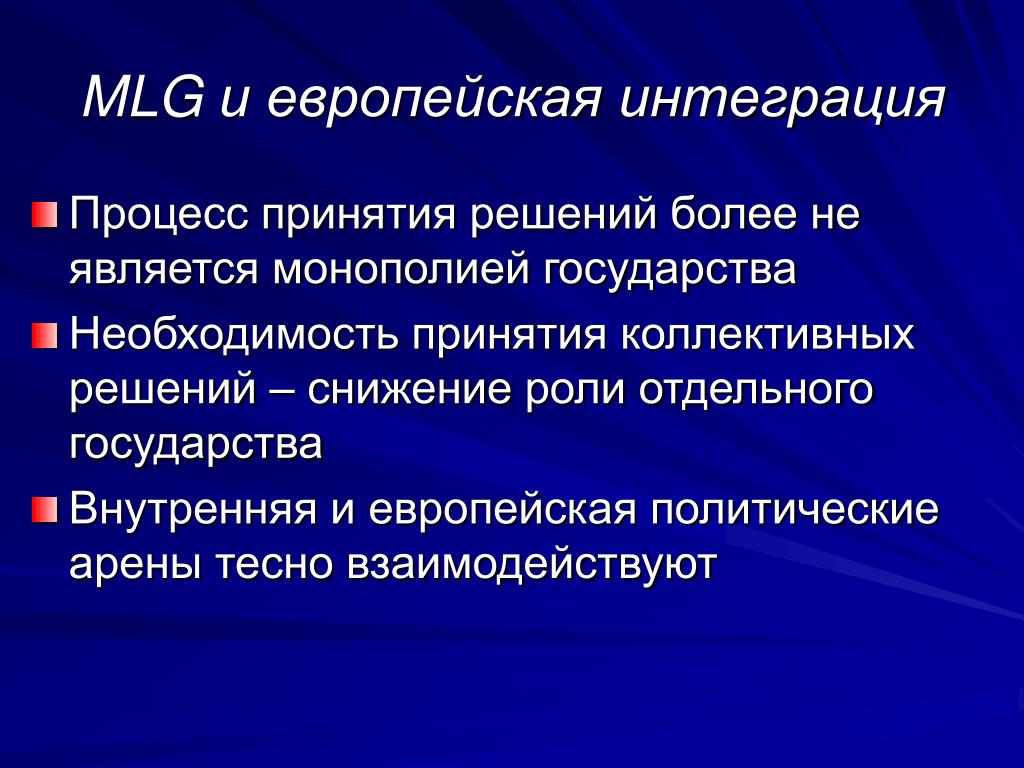 MLG и европейская интеграция

Процесс принятия решений более не является монополией государства

Необходимость принятия коллективных решений – снижение роли отдельного государства

Внутренняя и европейская политические арены тесно взаимодействуют